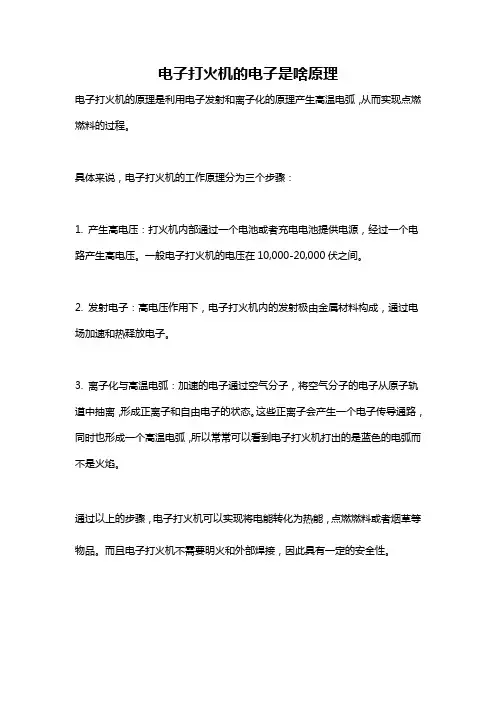 电子打火机的电子是啥原理

电子打火机的原理是利用电子发射和离子化的原理产生高温电弧，从而实现点燃燃料的过程。

具体来说，电子打火机的工作原理分为三个步骤：

1. 产生高电压：打火机内部通过一个电池或者充电电池提供电源，经过一个电路产生高电压。一般电子打火机的电压在 10,000-20,000 伏之间。

2. 发射电子：高电压作用下，电子打火机内的发射极由金属材料构成，通过电场加速和热释放电子。

3. 离子化与高温电弧：加速的电子通过空气分子，将空气分子的电子从原子轨道中抽离，形成正离子和自由电子的状态。这些正离子会产生一个电子传导通路，同时也形成一个高温电弧，所以常常可以看到电子打火机打出的是蓝色的电弧而不是火焰。

通过以上的步骤，电子打火机可以实现将电能转化为热能，点燃燃料或者烟草等物品。而且电子打火机不需要明火和外部焊接，因此具有一定的安全性。